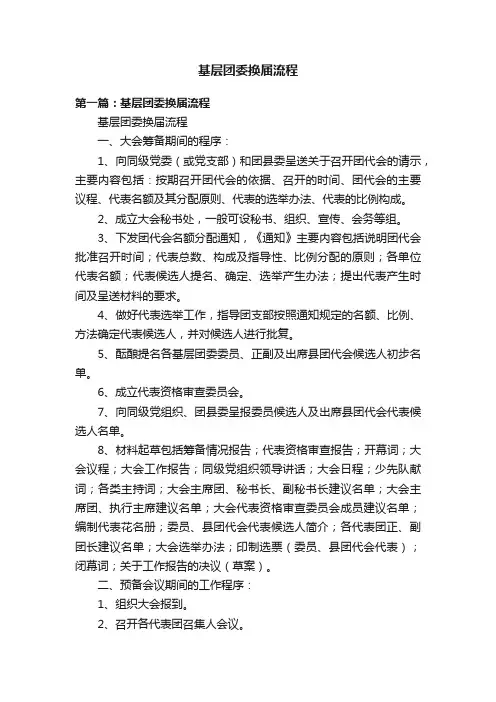 基层团委换届流程

第一篇：基层团委换届流程

基层团委换届流程

一、大会筹备期间的程序：

1、向同级党委（或党支部）和团县委呈送关于召开团代会的请示，主要内容包括：按期召开团代会的依据、召开的时间、团代会的主要议程、代表名额及其分配原则、代表的选举办法、代表的比例构成。

2、成立大会秘书处，一般可设秘书、组织、宣传、会务等组。

3、下发团代会名额分配通知，《通知》主要内容包括说明团代会批准召开时间；代表总数、构成及指导性、比例分配的原则；各单位代表名额；代表候选人提名、确定、选举产生办法；提出代表产生时间及呈送材料的要求。

4、做好代表选举工作，指导团支部按照通知规定的名额、比例、方法确定代表候选人，并对候选人进行批复。

5、酝酿提名各基层团委委员、正副及出席县团代会候选人初步名单。

6、成立代表资格审查委员会。

7、向同级党组织、团县委呈报委员候选人及出席县团代会代表候选人名单。

8、材料起草包括筹备情况报告；代表资格审查报告；开幕词；大会议程；大会工作报告；同级党组织领导讲话；大会日程；少先队献词；各类主持词；大会主席团、秘书长、副秘书长建议名单；大会主席团、执行主席建议名单；大会代表资格审查委员会成员建议名单；编制代表花名册；委员、县团代会代表候选人简介；各代表团正、副团长建议名单；大会选举办法；印制选票（委员、县团代会代表）；闭幕词；关于工作报告的决议（草案）。

二、预备会议期间的工作程序：

1、组织大会报到。

2、召开各代表团召集人会议。